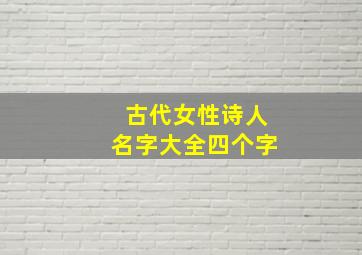 古代女性诗人
名字大全四个字